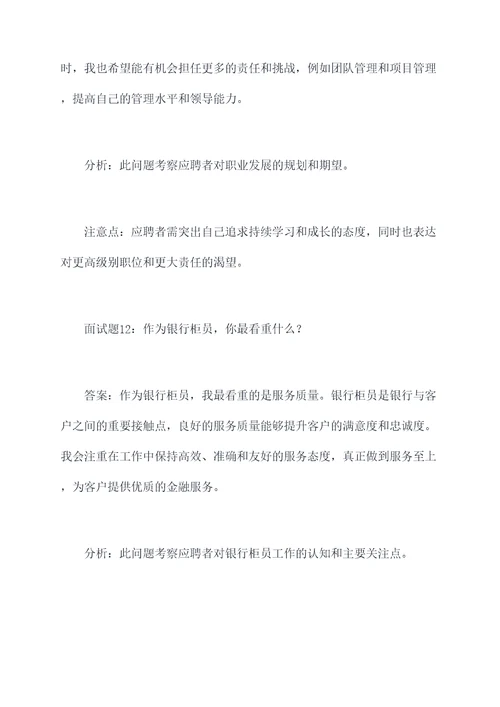 时，我也希望能有机会担任更多的责任和挑战，例如团队管理和项目管理，提高自己的管理水平和领导能力。

分析：此问题考察应聘者对职业发展的规划和期望。

注意点：应聘者需突出自己追求持续学习和成长的态度，同时也表达对更高级别职位和更大责任的渴望。

面试题12：作为银行柜员，你最看重什么？

答案：作为银行柜员，我最看重的是服务质量。银行柜员是银行与客户之间的重要接触点，良好的服务质量能够提升客户的满意度和忠诚度。我会注重在工作中保持高效、准确和友好的服务态度，真正做到服务至上，为客户提供优质的金融服务。

分析：此问题考察应聘者对银行柜员工作的认知和主要关注点。